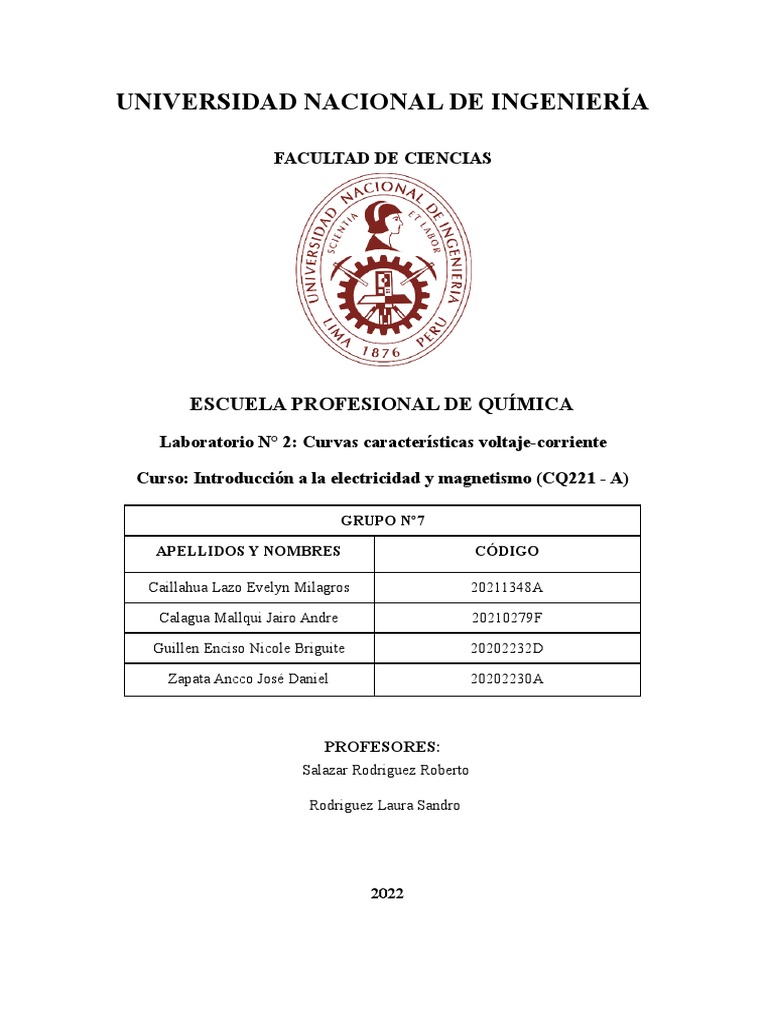 UNIVERSIDAD NACIONAL DE INGENIERÍA

FACULTAD DE CIENCIAS

UNIVERSIDAD NACIONAL DE INGENIERIA
SCIENTIA ET LABOR
LIMA 1876 PERU

ESCUELA PROFESIONAL DE QUÍMICA

Laboratorio N° 2: Curvas características voltaje-corriente

Curso: Introducción a la electricidad y magnetismo (CQ221 - A)

| GRUPO N°7 | |
|---|---|
| APELLIDOS Y NOMBRES | CÓDIGO |
| Caillahua Lazo Evelyn Milagros | 20211348A |
| Calagua Mallqui Jairo Andre | 20210279F |
| Guillen Enciso Nicole Briguite | 20202232D |
| Zapata Ancco José Daniel | 20202230A |

PROFESORES:
Salazar Rodriguez Roberto

Rodriguez Laura Sandro

2022